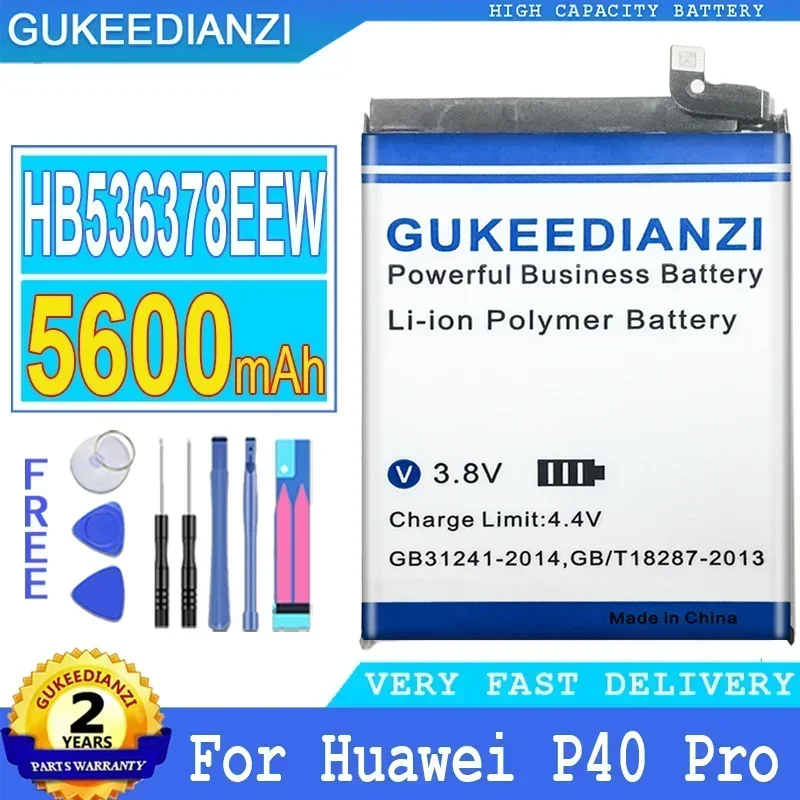 GUKEEDIANZI

HIGH CAPACITY BATTERY

HB536378EEW

5600mAh

FREE

GUKEEDIANZI
Powerful Business Battery
Li-ion Polymer Battery

V 3.8V

Charge Limit:4.4V

GB31241-2014,GB/T18287-2013

Made in China

VERY FAST DELIVERY

GUKEEDIANZI
2
YEARS
PARTS WARRANTY

For Huawei P40 Pro